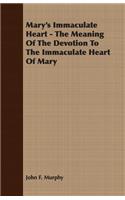 Mary's Immaculate Heart - The Meaning Of The Devotion To The Immaculate Heart Of Mary

John F. Murphy